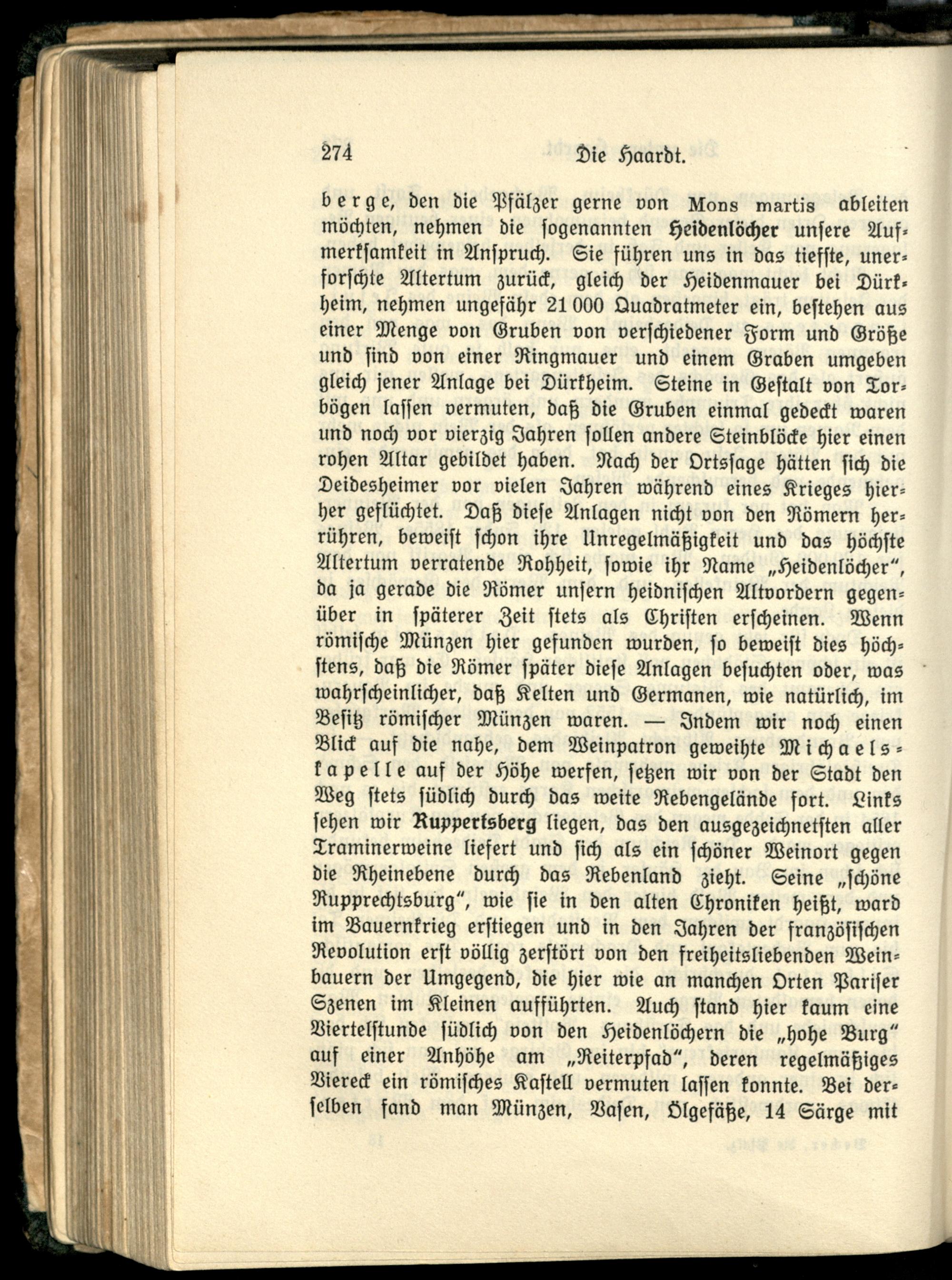 274 Die Haardt.

berge, den die Pfälzer gerne von Mons martis ableiten möchten, nehmen die sogenannten Heidenlöcher unsere Aufmerksamkeit in Anspruch. Sie führen uns in das tiefste, unerforschte Altertum zurück, gleich der Heidenmauer bei Dürkheim, nehmen ungefähr 21 000 Quadratmeter ein, bestehen aus einer Menge von Gruben von verschiedener Form und Größe und sind von einer Ringmauer und einem Graben umgeben gleich jener Anlage bei Dürkheim. Steine in Gestalt von Torbögen lassen vermuten, daß die Gruben einmal gedeckt waren und noch vor vierzig Jahren sollen andere Steinblöcke hier einen rohen Altar gebildet haben. Nach der Ortssage hätten sich die Deidesheimer vor vielen Jahren während eines Krieges hierher geflüchtet. Daß diese Anlagen nicht von den Römern herrühren, beweist schon ihre Unregelmäßigkeit und das höchste Altertum verratende Rohheit, sowie ihr Name „Heidenlöcher“, da ja gerade die Römer unsern heidnischen Altvordern gegenüber in späterer Zeit stets als Christen erscheinen. Wenn römische Münzen hier gefunden wurden, so beweist dies höchstens, daß die Römer später diese Anlagen besuchten oder, was wahrscheinlicher, daß Kelten und Germanen, wie natürlich, im Besitz römischer Münzen waren. — Indem wir noch einen Blick auf die nahe, dem Weinpatron geweihte Michaelskapelle auf der Höhe werfen, setzen wir von der Stadt den Weg stets südlich durch das weite Rebengelände fort. Links sehen wir Ruppertsberg liegen, das den ausgezeichnetsten aller Traminerweine liefert und sich als ein schöner Weinort gegen die Rheinebene durch das Rebenland zieht. Seine „schöne Rupprechtsburg“, wie sie in den alten Chroniken heißt, ward im Bauernkrieg erstiegen und in den Jahren der französischen Revolution erst völlig zerstört von den freiheitsliebenden Weinbauern der Umgegend, die hier wie an manchen Orten Pariser Szenen im Kleinen aufführten. Auch stand hier kaum eine Viertelstunde südlich von den Heidenlöchern die „hohe Burg“ auf einer Anhöhe am „Reiterpfad“, deren regelmäßiges Viereck ein römisches Kastell vermuten lassen konnte. Bei derselben fand man Münzen, Vasen, Ölgefäße, 14 Särge mit